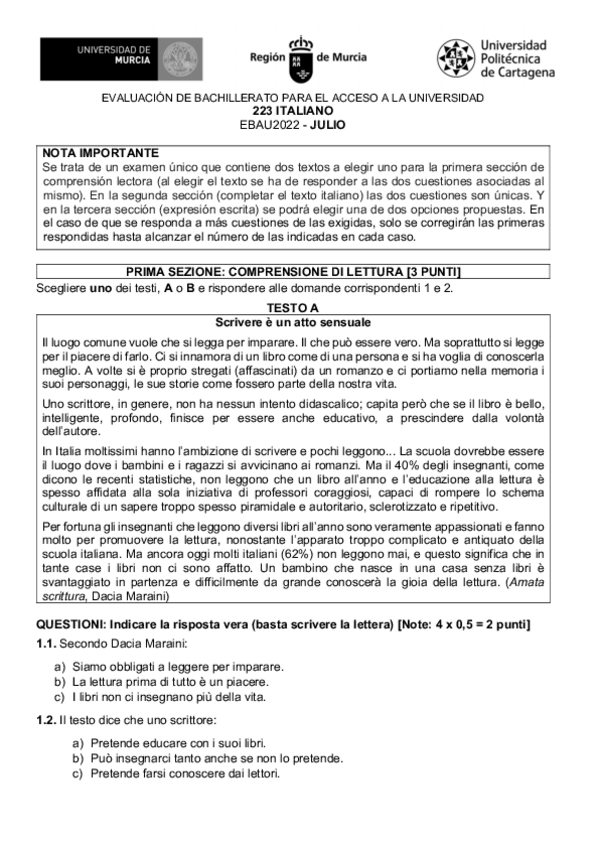 UNIVERSIDAD DE MURCIA

Región de Murcia

Universidad Politécnica de Cartagena

EVALUACIÓN DE BACHILLERATO PARA EL ACCESO A LA UNIVERSIDAD
223 ITALIANO
EBAU2022 - JULIO

NOTA IMPORTANTE
Se trata de un examen único que contiene dos textos a elegir uno para la primera sección de comprensión lectora (al elegir el texto se ha de responder a las dos cuestiones asociadas al mismo). En la segunda sección (completar el texto italiano) las dos cuestiones son únicas. Y en la tercera sección (expresión escrita) se podrá elegir una de dos opciones propuestas. En el caso de que se responda a más cuestiones de las exigidas, solo se corregirán las primeras respondidas hasta alcanzar el número de las indicadas en cada caso.

PRIMA SEZIONE: COMPRENSIONE DI LETTURA [3 PUNTI]
Scegliere uno dei testi, A o B e rispondere alle domande corrispondenti 1 e 2.

TESTO A
Scrivere è un atto sensuale

Il luogo comune vuole che si legga per imparare. Il che può essere vero. Ma soprattutto si legge per il piacere di farlo. Ci si innamora di un libro come di una persona e si ha voglia di conoscerla meglio. A volte si è proprio stregati (affascinati) da un romanzo e ci portiamo nella memoria i suoi personaggi, le sue storie come fossero parte della nostra vita.

Uno scrittore, in genere, non ha nessun intento didascalico; capita però che se il libro è bello, intelligente, profondo, finisce per essere anche educativo, a prescindere dalla volontà dell'autore.

In Italia moltissimi hanno l'ambizione di scrivere e pochi leggono... La scuola dovrebbe essere il luogo dove i bambini e i ragazzi si avvicinano ai romanzi. Ma il 40% degli insegnanti, come dicono le recenti statistiche, non leggono che un libro all'anno e l'educazione alla lettura è spesso affidata alla sola iniziativa di professori coraggiosi, capaci di rompere lo schema culturale di un sapere troppo spesso piramidale e autoritario, sclerotizzato e ripetitivo.

Per fortuna gli insegnanti che leggono diversi libri all'anno sono veramente appassionati e fanno molto per promuovere la lettura, nonostante l'apparato troppo complicato e antiquato della scuola italiana. Ma ancora oggi molti italiani (62%) non leggono mai, e questo significa che in tante case i libri non ci sono affatto. Un bambino che nasce in una casa senza libri è svantaggiato in partenza e difficilmente da grande conoscerà la gioia della lettura. (Amata scrittura, Dacia Maraini)

QUESTIONI: Indicare la risposta vera (basta scrivere la lettera) [Note: 4 x 0,5 = 2 punti]

1.1. Secondo Dacia Maraini:

a) Siamo obbligati a leggere per imparare.
b) La lettura prima di tutto è un piacere.
c) I libri non ci insegnano più della vita.

1.2. Il testo dice che uno scrittore:

a) Pretende educare con i suoi libri.
b) Può insegnarci tanto anche se non lo pretende.
c) Pretende farsi conoscere dai lettori.